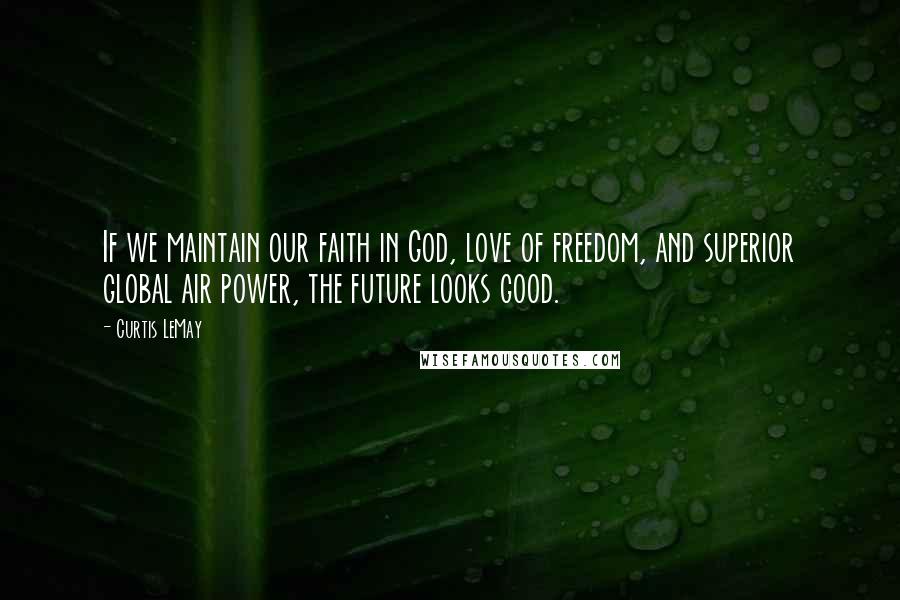 If we maintain our faith in God, love of freedom, and superior global air power, the future looks good.

- Curtis LeMay

WISEFAMOUSQUOTES.COM